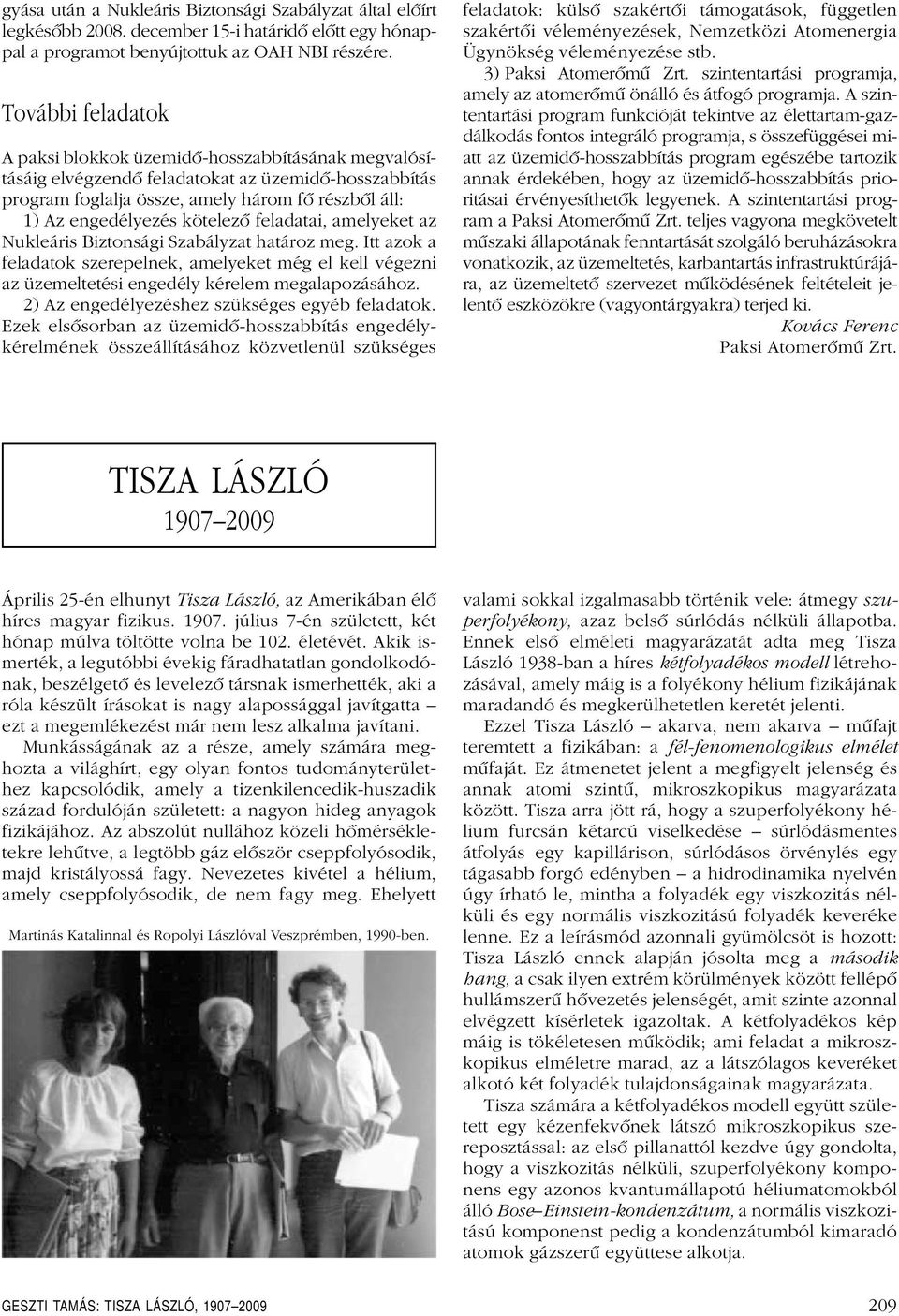 gyása után a Nukleáris Biztonsági Szabályzat által előírt legkésőbb 2008. december 15-i határidő előtt egy hónappal a programot benyújtottuk az OAH NBI részére.

További feladatok

A paksi blokkok üzemidő-hosszabbításának megvalósításáig elvégzendő feladatokat az üzemidő-hosszabbítás program foglalja össze, amely három fő részből áll:

1) Az engedélyezés kötelező feladatai, amelyeket az Nukleáris Biztonsági Szabályzat határoz meg. Itt azok a feladatok szerepelnek, amelyeket még el kell végezni az üzemeltetési engedély kérelem megalapozásához.

2) Az engedélyezéshez szükséges egyéb feladatok. Ezek elsősorban az üzemidő-hosszabbítás engedélykérelmének összeállításához közvetlenül szükséges feladatok: külső szakértői támogatások, független szakértői véleményezések, Nemzetközi Atomenergia Ügynökség véleményezése stb.

3) Paksi Atomerőmű Zrt. szintentartási programja, amely az atomerőmű önálló és átfogó programja. A szintentartási program funkcióját tekintve az élettartam-gazdálkodás fontos integráló programja, s összefüggései miatt az üzemidő-hosszabbítás program egészébe tartozik annak érdekében, hogy az üzemidő-hosszabbítás prioritásai érvényesíthetők legyenek. A szintentartási program a Paksi Atomerőmű Zrt. teljes vagyona megkövetelt műszaki állapotának fenntartását szolgáló beruházásokra vonatkozik, az üzemeltetés, karbantartás infrastruktúrájára, az üzemeltető szervezet működésének feltételeit jelentő eszközökre (vagyontárgyakra) terjed ki.

Kovács Ferenc
Paksi Atomerőmű Zrt.

TISZA LÁSZLÓ
1907–2009

Április 25-én elhunyt Tisza László, az Amerikában élő híres magyar fizikus. 1907. július 7-én született, két hónap múlva töltötte volna be 102. életévét. Akik ismerték, a legutóbbi évekig fáradhatatlan gondolkodónak, beszélgető és levelező társnak ismerhették, aki a róla készült írásokat is nagy alapossággal javítgatta – ezt a megemlékezést már nem lesz alkalma javítani.

Munkásságának az a része, amely számára meghozta a világhírt, egy olyan fontos tudományterülethez kapcsolódik, amely a tizenkilencedik-huszadik század fordulóján született: a nagyon hideg anyagok fizikájához. Az abszolút nullához közeli hőmérsékletekre lehűtve, a legtöbb gáz először cseppfolyósodik, majd kristályossá fagy. Nevezetes kivétel a hélium, amely cseppfolyósodik, de nem fagy meg. Ehelyett

Martinás Katalinnal és Ropolyi Lászlóval Veszprémben, 1990-ben.

valami sokkal izgalmasabb történik vele: átmegy szuperfolyékony, azaz belső súrlódás nélküli állapotba. Ennek első elméleti magyarázatát adta meg Tisza László 1938-ban a híres kétfolyadékos modell létrehozásával, amely máig is a folyékony hélium fizikájának maradandó és megkerülhetetlen keretét jelenti.

Ezzel Tisza László – akarva, nem akarva – műfajt teremtett a fizikában: a fél-fenomenologikus elmélet műfaját. Ez átmenetet jelent a megfigyelt jelenség és annak atomi szintű, mikroszkopikus magyarázata között. Tisza arra jött rá, hogy a szuperfolyékony hélium furcsán kétarcú viselkedése – súrlódásmentes átfolyás egy kapillárison, súrlódásos örvénylés egy tágasabb forgó edényben – a hidrodinamika nyelvén úgy írható le, mintha a folyadék egy viszkozitás nélküli és egy normális viszkozitású folyadék keveréke lenne. Ez a leírásmód azonnali gyümölcsöt is hozott: Tisza László ennek alapján jósolta meg a második hang, a csak ilyen extrém körülmények között fellépő hullámszerű hővezetés jelenségét, amit szinte azonnal elvégzett kísérletek igazoltak. A kétfolyadékos kép máig is tökéletesen működik; ami feladat a mikroszkopikus elméletre marad, az a látszólagos keveréket alkotó két folyadék tulajdonságainak magyarázata.

Tisza számára a kétfolyadékos modell együtt született egy kézenfekvőnek látszó mikroszkopikus szereposztással: az első pillanattól kezdve úgy gondolta, hogy a viszkozitás nélküli, szuperfolyékony komponens egy azonos kvantumállapotú héliumatomokból álló Bose–Einstein-kondenzátum, a normális viszkozitású komponenst pedig a kondenzátumból kimaradó atomok gázszerű együttese alkotja.

GESZTI TAMÁS: TISZA LÁSZLÓ, 1907–2009 209